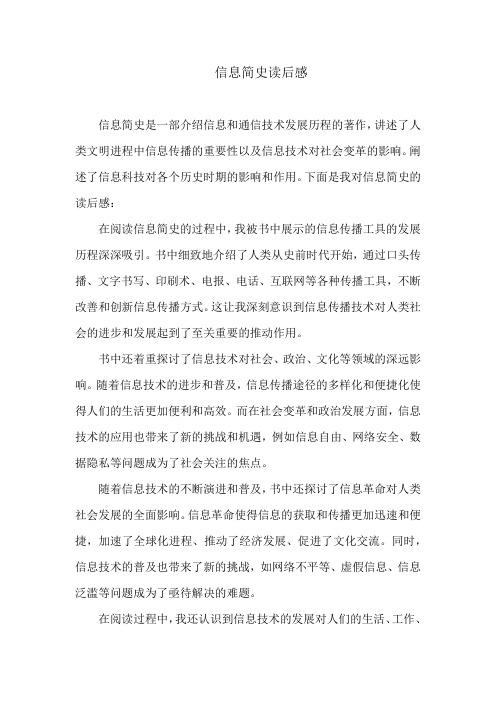 信息简史读后感

信息简史是一部介绍信息和通信技术发展历程的著作，讲述了人类文明进程中信息传播的重要性以及信息技术对社会变革的影响。阐述了信息科技对各个历史时期的影响和作用。下面是我对信息简史的读后感：

在阅读信息简史的过程中，我被书中展示的信息传播工具的发展历程深深吸引。书中细致地介绍了人类从史前时代开始，通过口头传播、文字书写、印刷术、电报、电话、互联网等各种传播工具，不断改善和创新信息传播方式。这让我深刻意识到信息传播技术对人类社会的进步和发展起到了至关重要的推动作用。

书中还着重探讨了信息技术对社会、政治、文化等领域的深远影响。随着信息技术的进步和普及，信息传播途径的多样化和便捷化使得人们的生活更加便利和高效。而在社会变革和政治发展方面，信息技术的应用也带来了新的挑战和机遇，例如信息自由、网络安全、数据隐私等问题成为了社会关注的焦点。

随着信息技术的不断演进和普及，书中还探讨了信息革命对人类社会发展的全面影响。信息革命使得信息的获取和传播更加迅速和便捷，加速了全球化进程、推动了经济发展、促进了文化交流。同时，信息技术的普及也带来了新的挑战，如网络不平等、虚假信息、信息泛滥等问题成为了亟待解决的难题。

在阅读过程中，我还认识到信息技术的发展对人们的生活、工作、